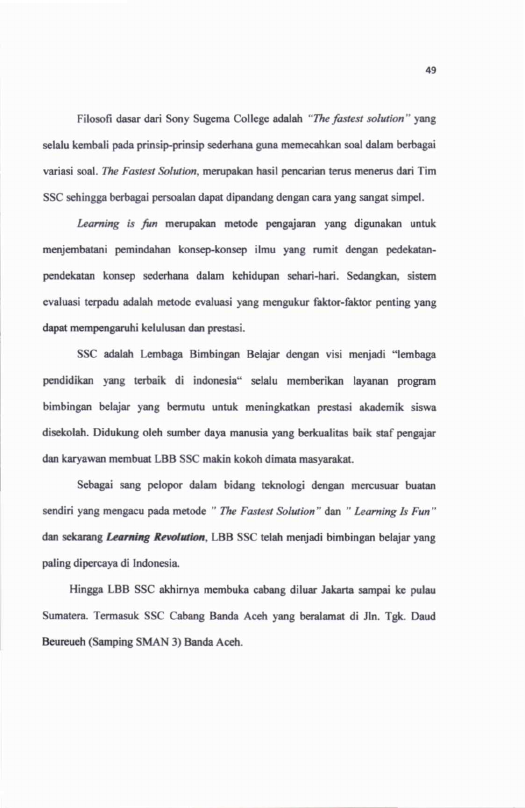 49

Filosofi dasar dari Sony Sugema College adalah "The fastest solution" yang selalu kembali pada prinsip-prinsip sederhana guna memecahkan soal dalam berbagai variasi soal. The Fastest Solution, merupakan hasil pencarian terus menerus dari Tim SSC sehingga berbagai persoalan dapat dipandang dengan cara yang sangat simpel.

Learning is fun merupakan metode pengajaran yang digunakan untuk menjembatani pemindahan konsep-konsep ilmu yang rumit dengan pedekatan-pendekatan konsep sederhana dalam kehidupan sehari-hari. Sedangkan, sistem evaluasi terpadu adalah metode evaluasi yang mengukur faktor-faktor penting yang dapat mempengaruhi kelulusan dan prestasi.

SSC adalah Lembaga Bimbingan Belajar dengan visi menjadi "lembaga pendidikan yang terbaik di indonesia" selalu memberikan layanan program bimbingan belajar yang bermutu untuk meningkatkan prestasi akademik siswa disekolah. Didukung oleh sumber daya manusia yang berkualitas baik staf pengajar dan karyawan membuat LBB SSC makin kokoh dimata masyarakat.

Sebagai sang pelopor dalam bidang teknologi dengan mercusuar buatan sendiri yang mengacu pada metode " The Fastest Solution" dan " Learning Is Fun" dan sekarang Learning Revolution, LBB SSC telah menjadi bimbingan belajar yang paling dipercaya di Indonesia.

Hingga LBB SSC akhirnya membuka cabang diluar Jakarta sampai ke pulau Sumatera. Termasuk SSC Cabang Banda Aceh yang beralamat di Jln. Tgk. Daud Beureueh (Samping SMAN 3) Banda Aceh.